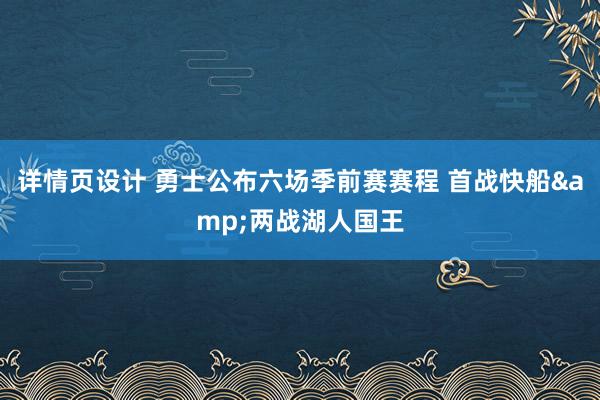 详情页设计 勇士公布六场季前赛赛程 首战快船&amp;两战湖人国王